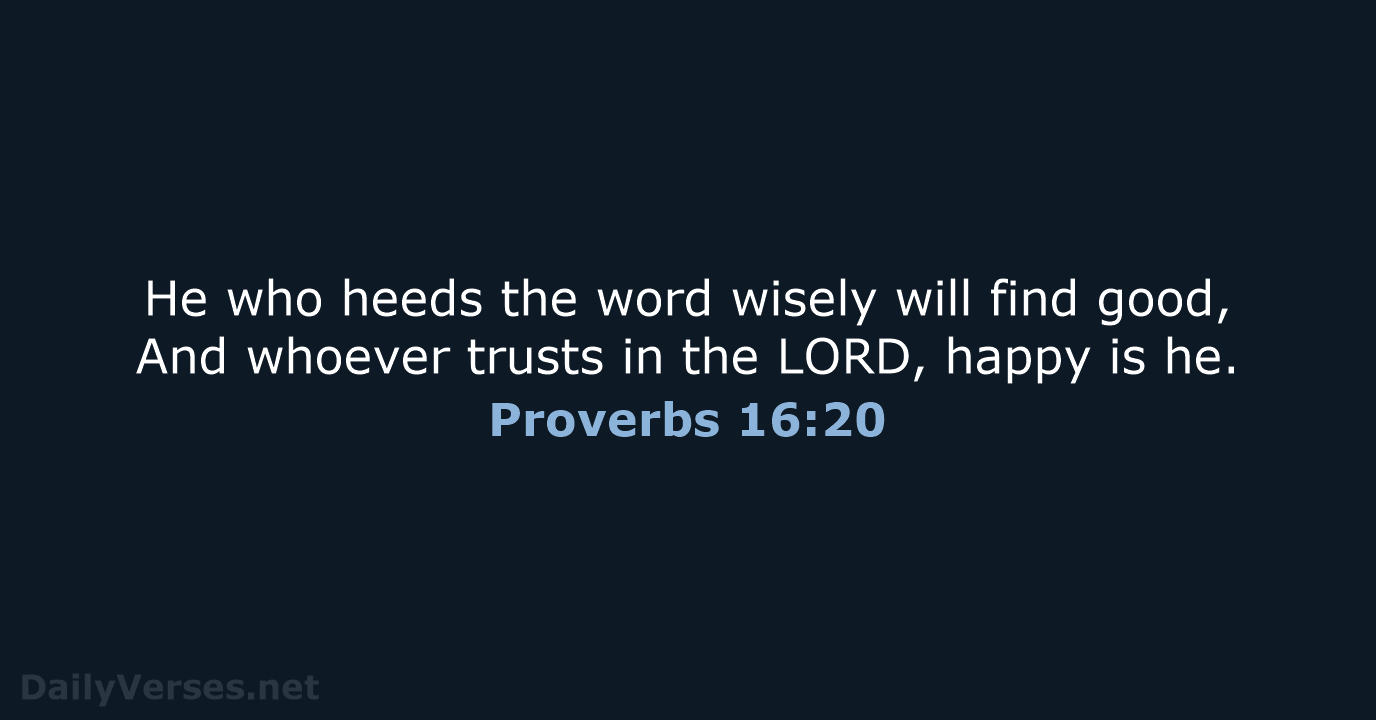 He who heeds the word wisely will find good,
And whoever trusts in the LORD, happy is he.
Proverbs 16:20

DailyVerses.net